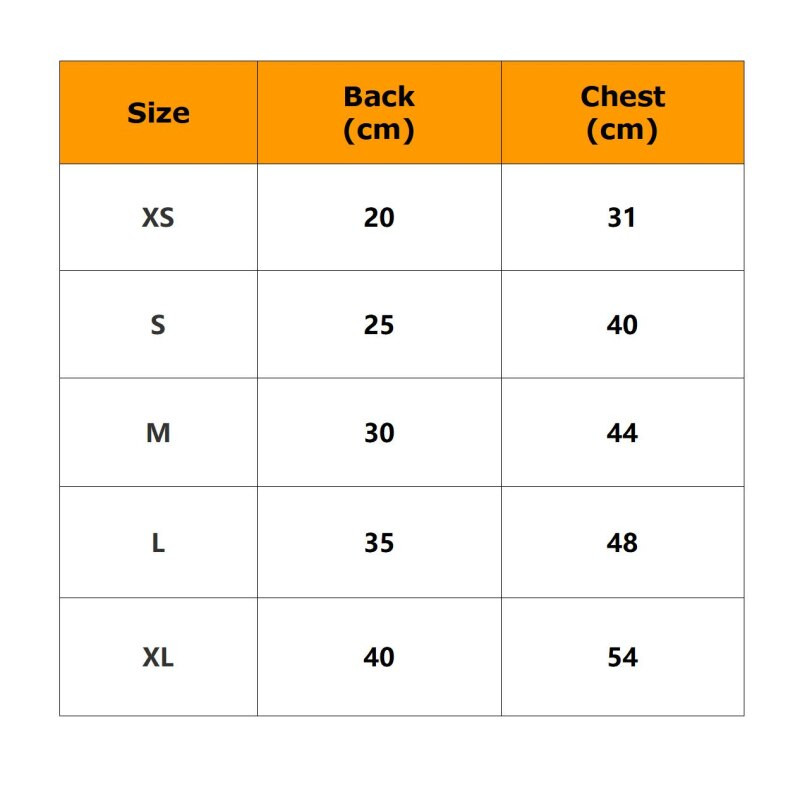 | Size | Back (cm) | Chest (cm) |
|---|---|---|
| XS | 20 | 31 |
| S | 25 | 40 |
| M | 30 | 44 |
| L | 35 | 48 |
| XL | 40 | 54 |